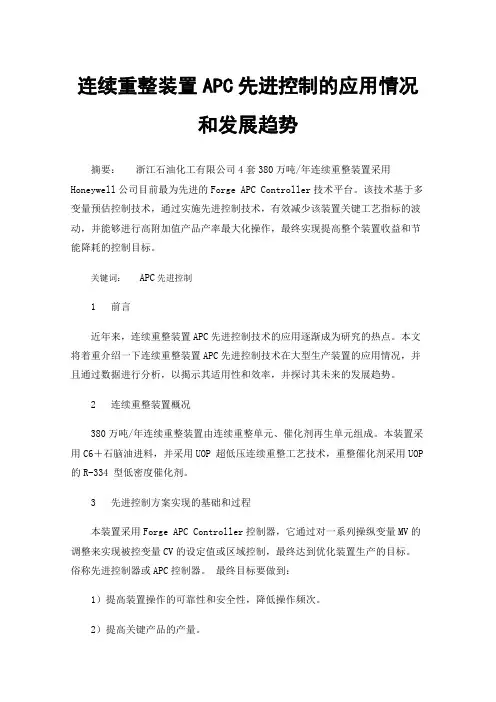 连续重整装置APC先进控制的应用情况和发展趋势

摘要： 浙江石油化工有限公司4套380万吨/年连续重整装置采用Honeywell公司目前最为先进的Forge APC Controller技术平台。该技术基于多变量预估控制技术，通过实施先进控制技术，有效减少该装置关键工艺指标的波动，并能够进行高附加值产品产率最大化操作，最终实现提高整个装置收益和节能降耗的控制目标。

关键词： APC先进控制

1 前言

近年来，连续重整装置APC先进控制技术的应用逐渐成为研究的热点。本文将着重介绍一下连续重整装置APC先进控制技术在大型生产装置的应用情况，并且通过数据进行分析，以揭示其适用性和效率，并探讨其未来的发展趋势。

2 连续重整装置概况

380万吨/年连续重整装置由连续重整单元、催化剂再生单元组成。本装置采用C6＋石脑油进料，并采用UOP 超低压连续重整工艺技术，重整催化剂采用UOP的R-334 型低密度催化剂。

3 先进控制方案实现的基础和过程

本装置采用Forge APC Controller控制器，它通过对一系列操纵变量MV的调整来实现被控变量CV的设定值或区域控制，最终达到优化装置生产的目标。俗称先进控制器或APC控制器。 最终目标要做到：

1）提高装置操作的可靠性和安全性，降低操作频次。

2）提高关键产品的产量。